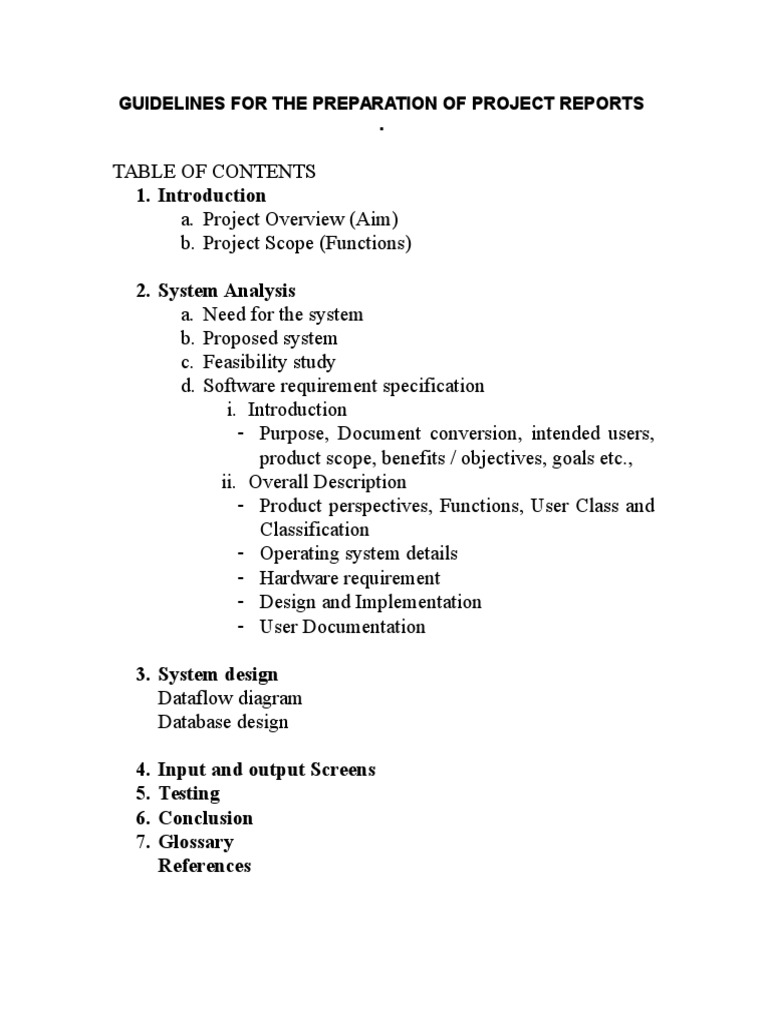 GUIDELINES FOR THE PREPARATION OF PROJECT REPORTS
.

TABLE OF CONTENTS
1. Introduction
a. Project Overview (Aim)
b. Project Scope (Functions)

2. System Analysis
a. Need for the system
b. Proposed system
c. Feasibility study
d. Software requirement specification
i. Introduction
- Purpose, Document conversion, intended users, product scope, benefits / objectives, goals etc.,
ii. Overall Description
- Product perspectives, Functions, User Class and Classification
- Operating system details
- Hardware requirement
- Design and Implementation
- User Documentation

3. System design
Dataflow diagram
Database design

4. Input and output Screens
5. Testing
6. Conclusion
7. Glossary
References